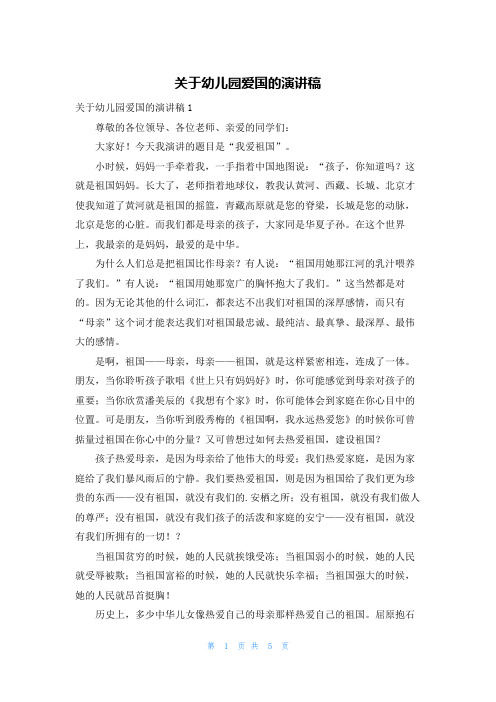 关于幼儿园爱国的演讲稿

关于幼儿园爱国的演讲稿 1

尊敬的各位领导、各位老师、亲爱的同学们:

大家好！今天我演讲的题目是“我爱祖国”。

小时候，妈妈一手牵着我，一手指着中国地图说：“孩子，你知道吗？这就是祖国妈妈。长大了，老师指着地球仪，教我认黄河、西藏、长城、北京才使我知道了黄河就是祖国的摇篮，青藏高原就是您的脊梁，长城是您的动脉，北京是您的心脏。而我们都是母亲的孩子，大家同是华夏子孙。在这个世界上，我最亲的是妈妈，最爱的是中华。

为什么人们总是把祖国比作母亲？有人说：“祖国用她那江河的乳汁喂养了我们。”有人说：“祖国用她那宽广的胸怀抱大了我们。”这当然都是对的。因为无论其他的什么词汇，都表达不出我们对祖国的深厚感情，而只有“母亲”这个词才能表达我们对祖国最忠诚、最纯洁、最真挚、最深厚、最伟大的感情。

是啊，祖国——母亲，母亲——祖国，就是这样紧密相连，连成了一体。朋友，当你聆听孩子歌唱《世上只有妈妈好》时，你可能感觉到母亲对孩子的重要；当你欣赏潘美辰的《我想有个家》时，你可能体会到家庭在你心目中的位置。可是朋友，当你听到殷秀梅的《祖国啊，我永远热爱您》的时候你可曾掂量过祖国在你心中的分量？又可曾想过如何去热爱祖国，建设祖国？

孩子热爱母亲，是因为母亲给了他伟大的母爱；我们热爱家庭，是因为家庭给了我们暴风雨后的宁静。我们要热爱祖国，则是因为祖国给了我们更为珍贵的东西——没有祖国，就没有我们的.安栖之所；没有祖国，就没有我们做人的尊严；没有祖国，就没有我们孩子的活泼和家庭的安宁——没有祖国，就没有我们所拥有的一切！？

当祖国贫穷的时候，她的人民就挨饿受冻；当祖国弱小的时候，她的人民就受辱被欺；当祖国富裕的时候，她的人民就快乐幸福；当祖国强大的时候，她的人民就昂首挺胸！

历史上，多少中华儿女像热爱自己的母亲那样热爱自己的祖国。屈原抱石

第 1 页 共 5 页